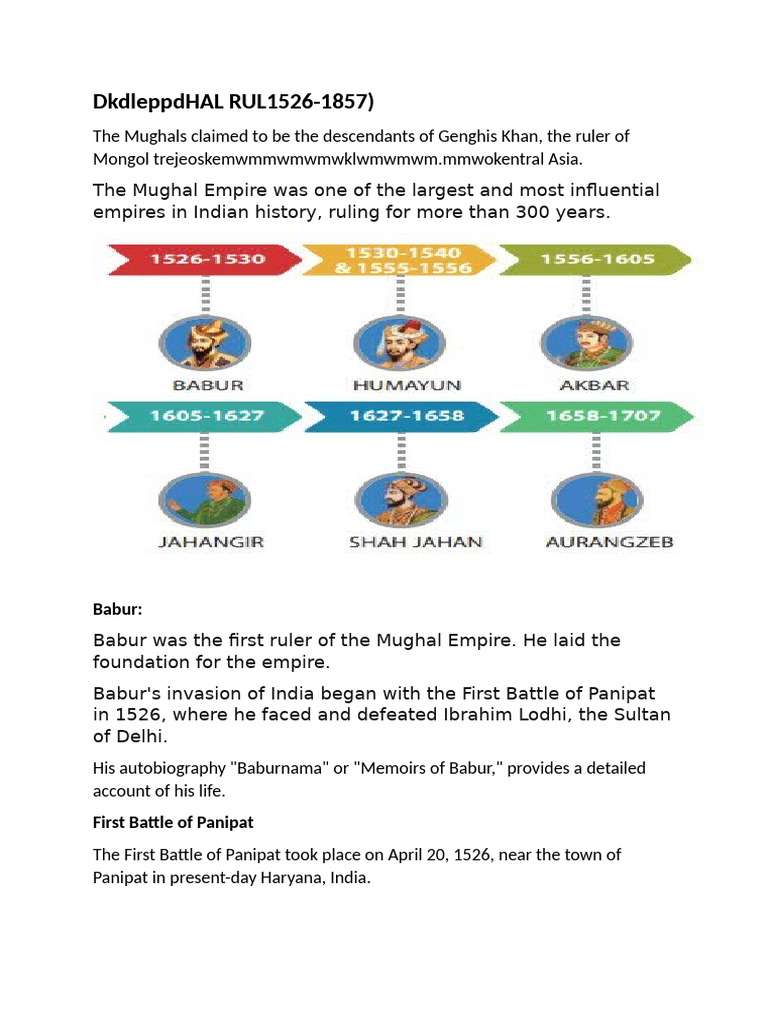 DkdleppdHAL RUL1526-1857)

The Mughals claimed to be the descendants of Genghis Khan, the ruler of Mongol trejeoskemwmmwmwmwklwmwmwm.mmwokentral Asia.

The Mughal Empire was one of the largest and most influential empires in Indian history, ruling for more than 300 years.

1526-1530
BABUR

1530-1540 & 1555-1556
HUMAYUN

1556-1605
AKBAR

1605-1627
JAHANGIR

1627-1658
SHAH JAHAN

1658-1707
AURANGZEB

Babur:

Babur was the first ruler of the Mughal Empire. He laid the foundation for the empire.

Babur's invasion of India began with the First Battle of Panipat in 1526, where he faced and defeated Ibrahim Lodhi, the Sultan of Delhi.

His autobiography "Baburnama" or "Memoirs of Babur," provides a detailed account of his life.

First Battle of Panipat

The First Battle of Panipat took place on April 20, 1526, near the town of Panipat in present-day Haryana, India.